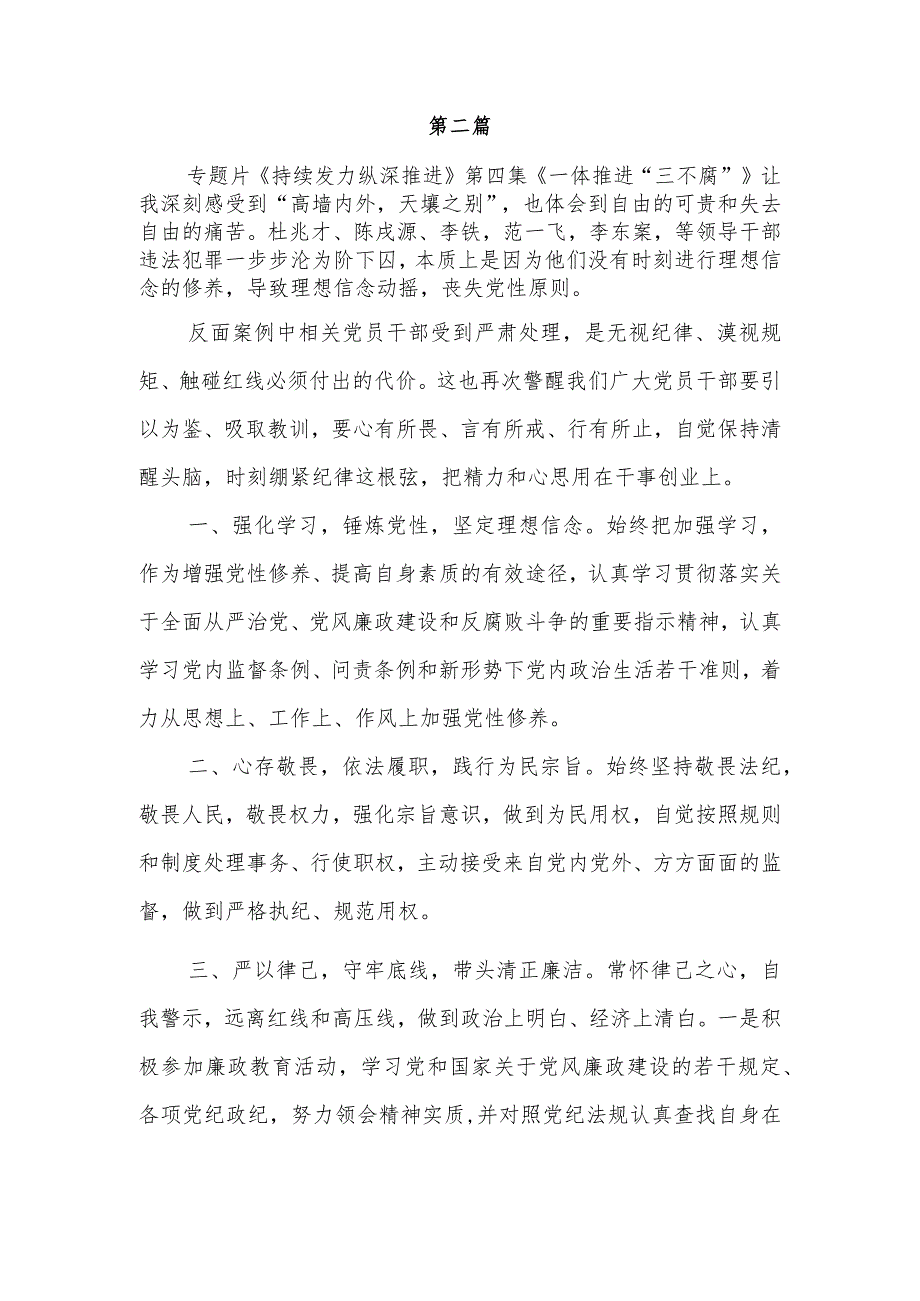 第二篇

专题片《持续发力纵深推进》第四集《一体推进“三不腐”》让我深刻感受到“高墙内外，天壤之别”，也体会到自由的可贵和失去自由的痛苦。杜兆才、陈戌源、李铁，范一飞，李东案，等领导干部违法犯罪一步步沦为阶下囚，本质上是因为他们没有时刻进行理想信念的修养，导致理想信念动摇，丧失党性原则。

反面案例中相关党员干部受到严肃处理，是无视纪律、漠视规矩、触碰红线必须付出的代价。这也再次警醒我们广大党员干部要引以为鉴、吸取教训，要心有所畏、言有所戒、行有所止，自觉保持清醒头脑，时刻绷紧纪律这根弦，把精力和心思用在干事创业上。

一、强化学习，锤炼党性，坚定理想信念。始终把加强学习，作为增强党性修养、提高自身素质的有效途径，认真学习贯彻落实关于全面从严治党、党风廉政建设和反腐败斗争的重要指示精神，认真学习党内监督条例、问责条例和新形势下党内政治生活若干准则，着力从思想上、工作上、作风上加强党性修养。

二、心存敬畏，依法履职，践行为民宗旨。始终坚持敬畏法纪，敬畏人民，敬畏权力，强化宗旨意识，做到为民用权，自觉按照规则和制度处理事务、行使职权，主动接受来自党内党外、方方面面的监督，做到严格执纪、规范用权。

三、严以律己，守牢底线，带头清正廉洁。常怀律己之心，自我警示，远离红线和高压线，做到政治上明白、经济上清白。一是积极参加廉政教育活动，学习党和国家关于党风廉政建设的若干规定、各项党纪政纪，努力领会精神实质，并对照党纪法规认真查找自身在